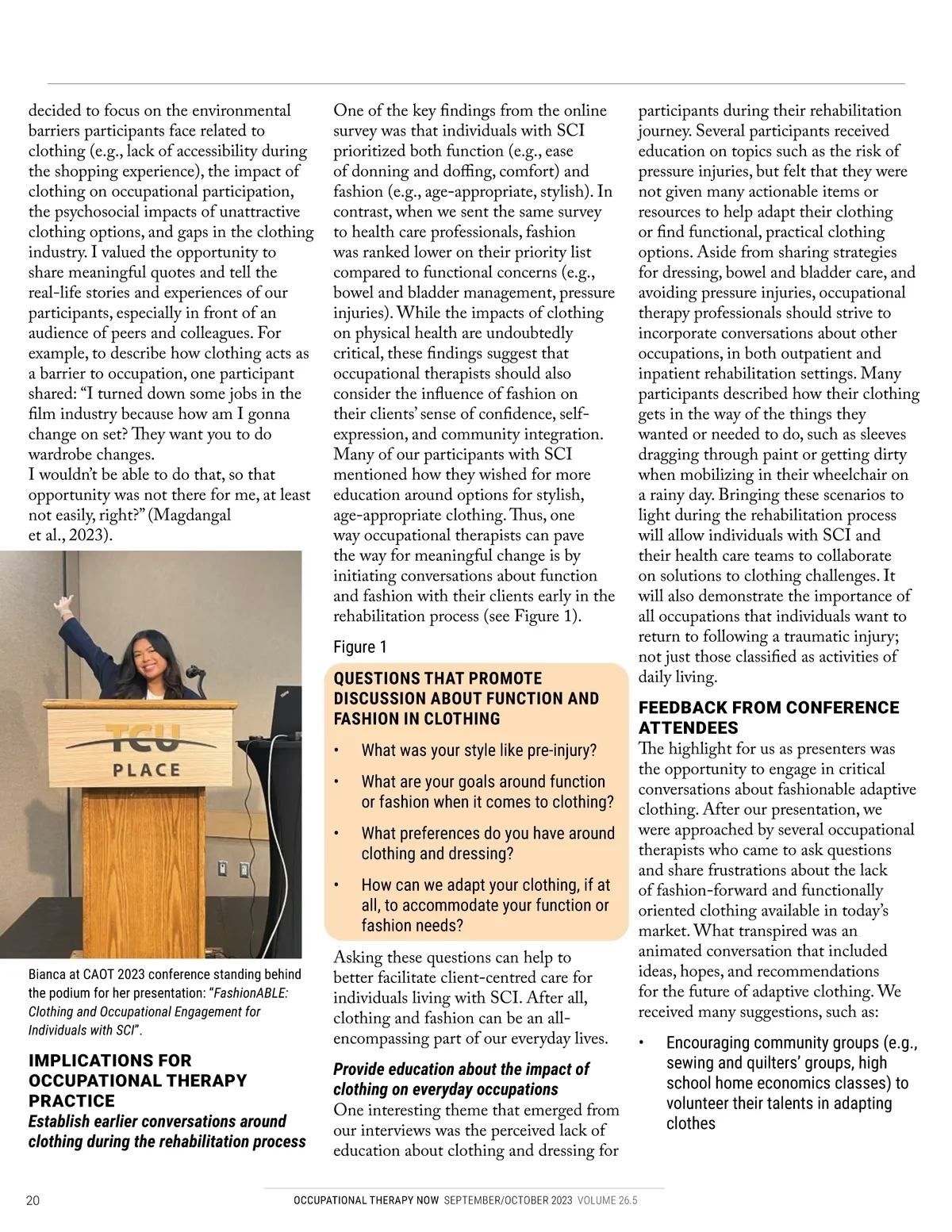 decided to focus on the environmental barriers participants face related to clothing (e.g., lack of accessibility during the shopping experience), the impact of clothing on occupational participation, the psychosocial impacts of unattractive clothing options, and gaps in the clothing industry. I valued the opportunity to share meaningful quotes and tell the real-life stories and experiences of our participants, especially in front of an audience of peers and colleagues. For example, to describe how clothing acts as a barrier to occupation, one participant shared: “I turned down some jobs in the film industry because how am I gonna change on set? They want you to do wardrobe changes.
I wouldn’t be able to do that, so that opportunity was not there for me, at least not easily, right?” (Magdangal et al., 2023).

TCU PLACE

Bianca at CAOT 2023 conference standing behind the podium for her presentation: “FashionABLE: Clothing and Occupational Engagement for Individuals with SCI”.

IMPLICATIONS FOR OCCUPATIONAL THERAPY PRACTICE
Establish earlier conversations around clothing during the rehabilitation process

One of the key findings from the online survey was that individuals with SCI prioritized both function (e.g., ease of donning and doffing, comfort) and fashion (e.g., age-appropriate, stylish). In contrast, when we sent the same survey to health care professionals, fashion was ranked lower on their priority list compared to functional concerns (e.g., bowel and bladder management, pressure injuries). While the impacts of clothing on physical health are undoubtedly critical, these findings suggest that occupational therapists should also consider the influence of fashion on their clients’ sense of confidence, self-expression, and community integration. Many of our participants with SCI mentioned how they wished for more education around options for stylish, age-appropriate clothing. Thus, one way occupational therapists can pave the way for meaningful change is by initiating conversations about function and fashion with their clients early in the rehabilitation process (see Figure 1).

Figure 1

QUESTIONS THAT PROMOTE DISCUSSION ABOUT FUNCTION AND FASHION IN CLOTHING
• What was your style like pre-injury?
• What are your goals around function or fashion when it comes to clothing?
• What preferences do you have around clothing and dressing?
• How can we adapt your clothing, if at all, to accommodate your function or fashion needs?

Asking these questions can help to better facilitate client-centred care for individuals living with SCI. After all, clothing and fashion can be an all-encompassing part of our everyday lives.

Provide education about the impact of clothing on everyday occupations
One interesting theme that emerged from our interviews was the perceived lack of education about clothing and dressing for participants during their rehabilitation journey. Several participants received education on topics such as the risk of pressure injuries, but felt that they were not given many actionable items or resources to help adapt their clothing or find functional, practical clothing options. Aside from sharing strategies for dressing, bowel and bladder care, and avoiding pressure injuries, occupational therapy professionals should strive to incorporate conversations about other occupations, in both outpatient and inpatient rehabilitation settings. Many participants described how their clothing gets in the way of the things they wanted or needed to do, such as sleeves dragging through paint or getting dirty when mobilizing in their wheelchair on a rainy day. Bringing these scenarios to light during the rehabilitation process will allow individuals with SCI and their health care teams to collaborate on solutions to clothing challenges. It will also demonstrate the importance of all occupations that individuals want to return to following a traumatic injury; not just those classified as activities of daily living.

FEEDBACK FROM CONFERENCE ATTENDEES
The highlight for us as presenters was the opportunity to engage in critical conversations about fashionable adaptive clothing. After our presentation, we were approached by several occupational therapists who came to ask questions and share frustrations about the lack of fashion-forward and functionally oriented clothing available in today’s market. What transpired was an animated conversation that included ideas, hopes, and recommendations for the future of adaptive clothing. We received many suggestions, such as:
• Encouraging community groups (e.g., sewing and quilters’ groups, high school home economics classes) to volunteer their talents in adapting clothes

20 OCCUPATIONAL THERAPY NOW SEPTEMBER/OCTOBER 2023 VOLUME 26.5